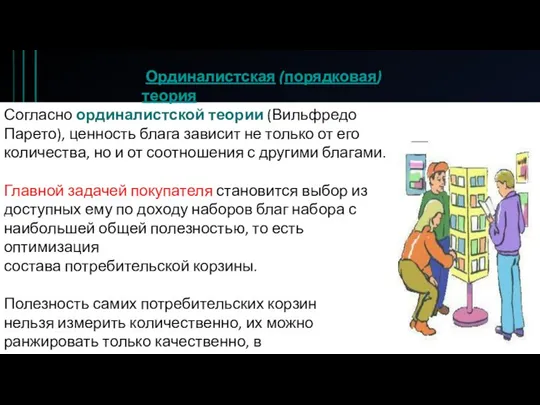 Ординалистская (порядковая) теория

Согласно ординалистской теории (Вильфредо Парето), ценность блага зависит не только от его количества, но и от соотношения с другими благами.

Главной задачей покупателя становится выбор из доступных ему по доходу наборов благ набора с наибольшей общей полезностью, то есть оптимизация состава потребительской корзины.

Полезность самих потребительских корзин нельзя измерить количественно, их можно ранжировать только качественно, в